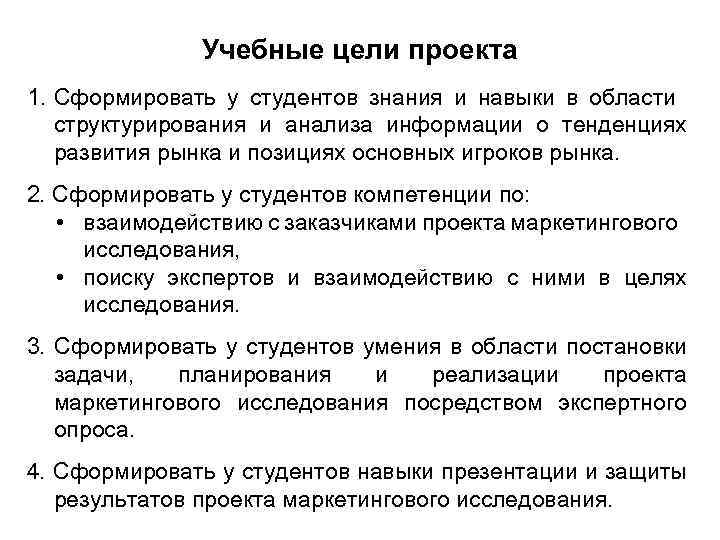 Учебные цели проекта

1. Сформировать у студентов знания и навыки в области структурирования и анализа информации о тенденциях развития рынка и позициях основных игроков рынка.

2. Сформировать у студентов компетенции по:
• взаимодействию с заказчиками проекта маркетингового исследования,
• поиску экспертов и взаимодействию с ними в целях исследования.

3. Сформировать у студентов умения в области постановки задачи, планирования и реализации проекта маркетингового исследования посредством экспертного опроса.

4. Сформировать у студентов навыки презентации и защиты результатов проекта маркетингового исследования.